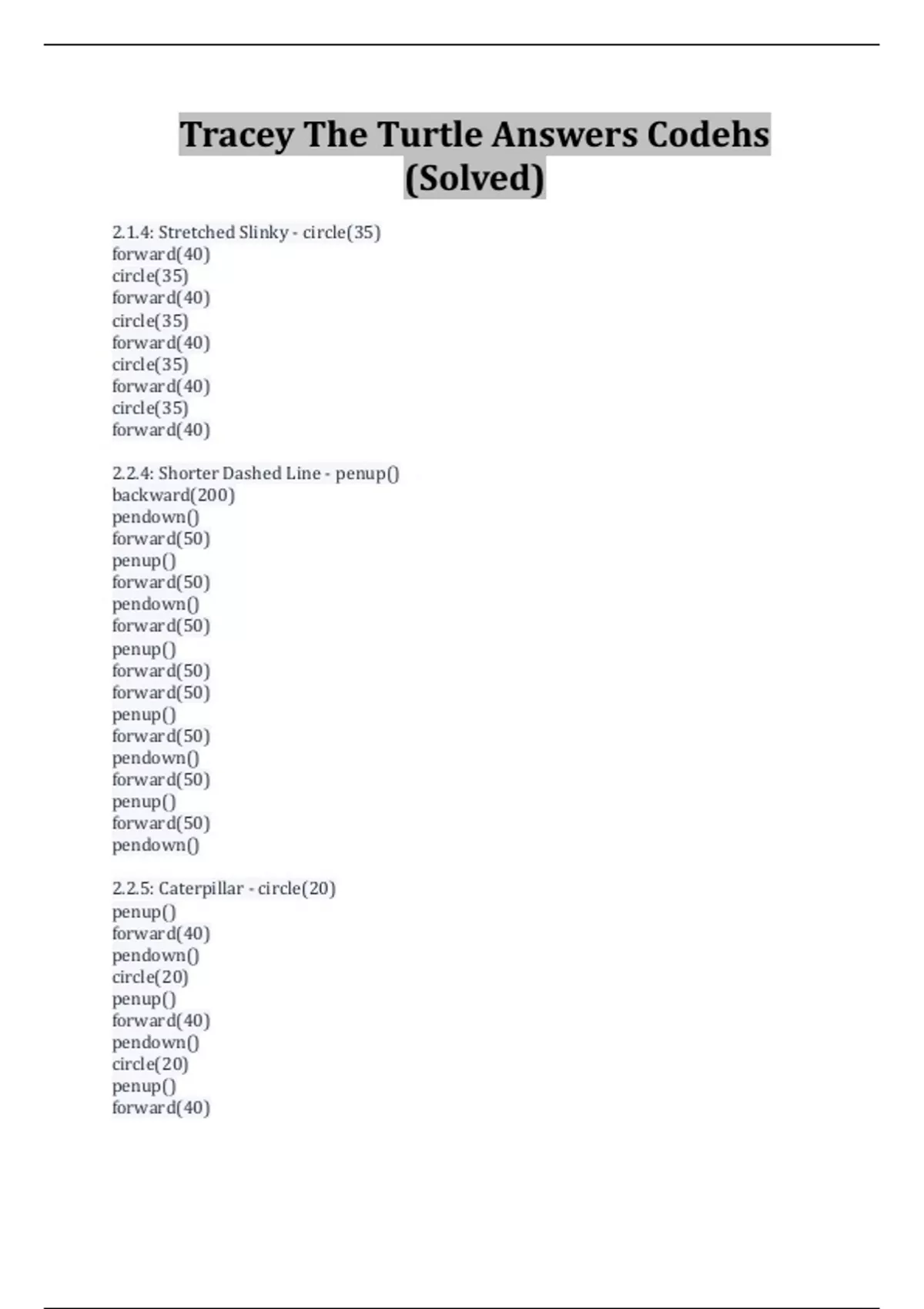 Tracey The Turtle Answers Codehs (Solved)

2.1.4: Stretched Slinky - circle(35)
forward(40)
circle(35)
forward(40)
circle(35)
forward(40)
circle(35)
forward(40)
circle(35)
forward(40)

2.2.4: Shorter Dashed Line - penup()
backward(200)
pendown()
forward(50)
penup()
forward(50)
pendown()
forward(50)
penup()
forward(50)
forward(50)
penup()
forward(50)
pendown()
forward(50)
penup()
forward(50)
pendown()

2.2.5: Caterpillar - circle(20)
penup()
forward(40)
pendown()
circle(20)
penup()
forward(40)
pendown()
circle(20)
penup()
forward(40)